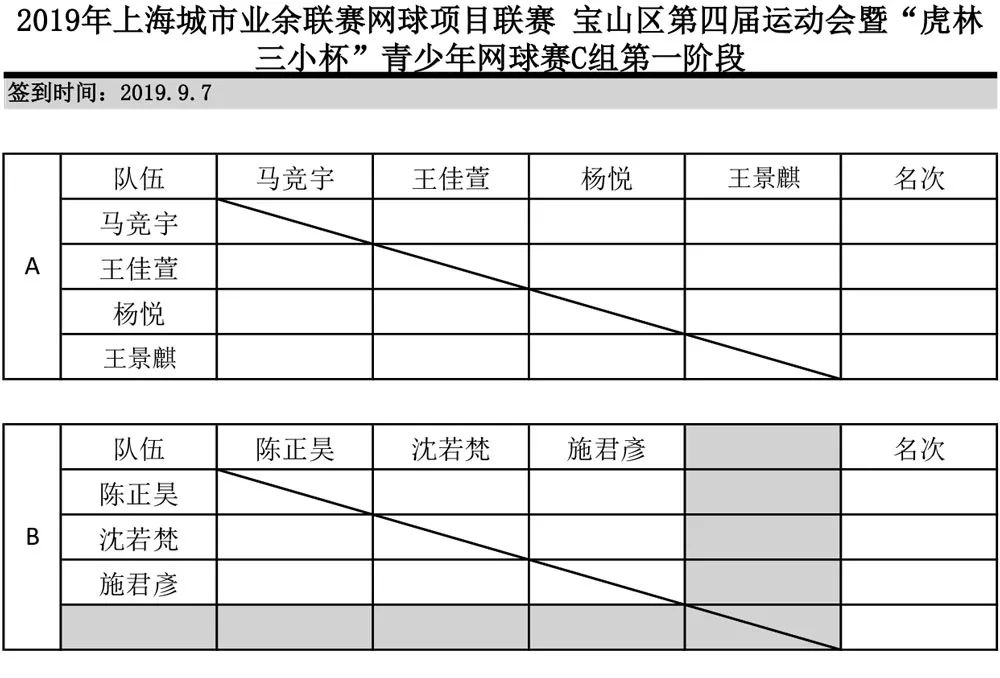 2019年上海城市业余联赛网球项目联赛 宝山区第四届运动会暨“虎林三小杯”青少年网球赛C组第一阶段

签到时间：2019.9.7

| | 队伍 | 马竞宇 | 王佳萱 | 杨悦 | 王景麒 | 名次 |
|---|---|---|---|---|---|---|
| A | 马竞宇 | | | | | |
| | 王佳萱 | | | | | |
| | 杨悦 | | | | | |
| | 王景麒 | | | | | |

| | 队伍 | 陈正昊 | 沈若梵 | 施君彦 | | 名次 |
|---|---|---|---|---|---|---|
| B | 陈正昊 | | | | | |
| | 沈若梵 | | | | | |
| | 施君彦 | | | | | |
| | | | | | | |